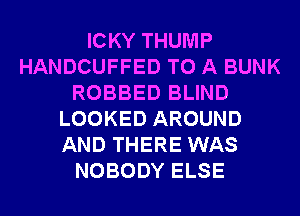 ICKY THUMP
HANDCUFFED TO A BUNK
ROBBED BLIND
LOOKED AROUND
AND THERE WAS
NOBODY ELSE